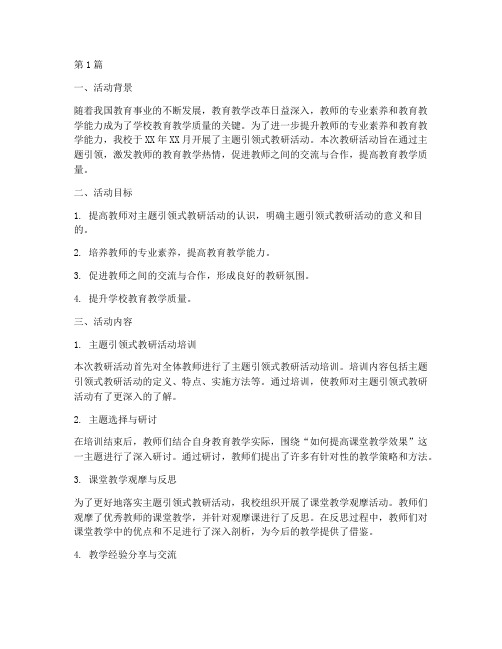 第1篇

一、活动背景

随着我国教育事业的不断发展，教育教学改革日益深入，教师的专业素养和教育教学能力成为了学校教育教学质量的关键。为了进一步提升教师的专业素养和教育教学能力，我校于XX年XX月开展了主题引领式教研活动。本次教研活动旨在通过主题引领，激发教师的教育教学热情，促进教师之间的交流与合作，提高教育教学质量。

二、活动目标

1. 提高教师对主题引领式教研活动的认识，明确主题引领式教研活动的意义和目的。

2. 培养教师的专业素养，提高教育教学能力。

3. 促进教师之间的交流与合作，形成良好的教研氛围。

4. 提升学校教育教学质量。

三、活动内容

1. 主题引领式教研活动培训

本次教研活动首先对全体教师进行了主题引领式教研活动培训。培训内容包括主题引领式教研活动的定义、特点、实施方法等。通过培训，使教师对主题引领式教研活动有了更深入的了解。

2. 主题选择与研讨

在培训结束后，教师们结合自身教育教学实际，围绕“如何提高课堂教学效果”这一主题进行了深入研讨。通过研讨，教师们提出了许多有针对性的教学策略和方法。

3. 课堂教学观摩与反思

为了更好地落实主题引领式教研活动，我校组织开展了课堂教学观摩活动。教师们观摩了优秀教师的课堂教学，并针对观摩课进行了反思。在反思过程中，教师们对课堂教学中的优点和不足进行了深入剖析，为今后的教学提供了借鉴。

4. 教学经验分享与交流